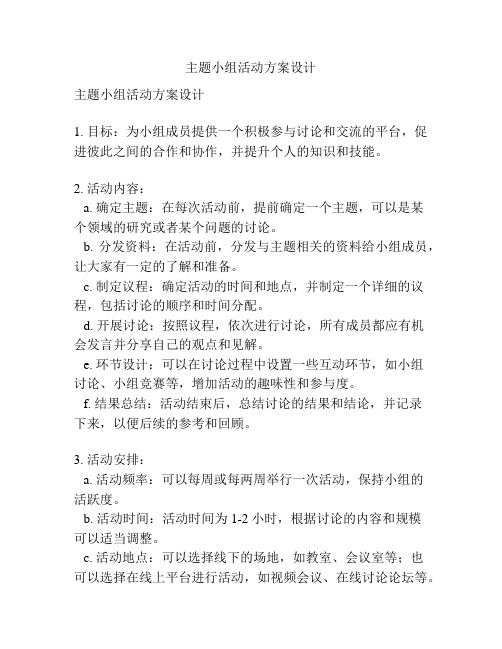 主题小组活动方案设计

主题小组活动方案设计

1. 目标：为小组成员提供一个积极参与讨论和交流的平台，促进彼此之间的合作和协作，并提升个人的知识和技能。

2. 活动内容：
a. 确定主题：在每次活动前，提前确定一个主题，可以是某个领域的研究或者某个问题的讨论。
b. 分发资料：在活动前，分发与主题相关的资料给小组成员，让大家有一定的了解和准备。
c. 制定议程：确定活动的时间和地点，并制定一个详细的议程，包括讨论的顺序和时间分配。
d. 开展讨论：按照议程，依次进行讨论，所有成员都应有机会发言并分享自己的观点和见解。
e. 环节设计：可以在讨论过程中设置一些互动环节，如小组讨论、小组竞赛等，增加活动的趣味性和参与度。
f. 结果总结：活动结束后，总结讨论的结果和结论，并记录下来，以便后续的参考和回顾。

3. 活动安排：
a. 活动频率：可以每周或每两周举行一次活动，保持小组的活跃度。
b. 活动时间：活动时间为 1-2 小时，根据讨论的内容和规模可以适当调整。
c. 活动地点：可以选择线下的场地，如教室、会议室等；也可以选择在线上平台进行活动，如视频会议、在线讨论论坛等。